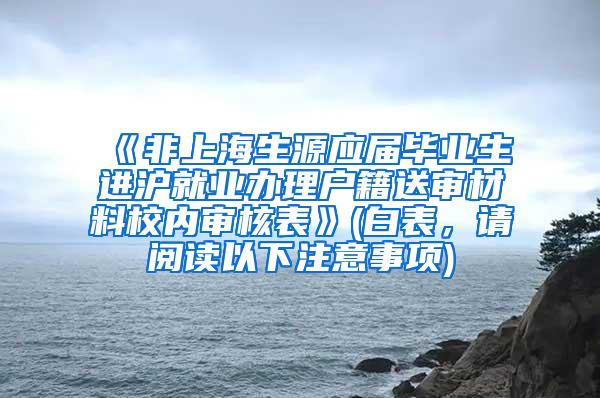 《非上海生源应届毕业生进沪就业办理户籍送审材料校内审核表》(白表，请阅读以下注意事项)